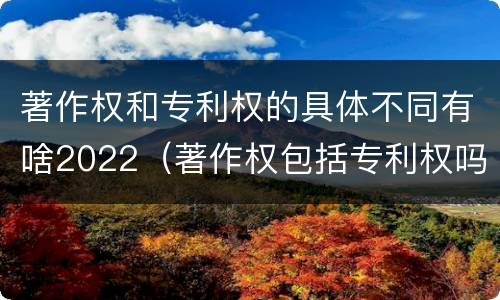 著作权和专利权的具体不同有啥2022（著作权包括专利权吗